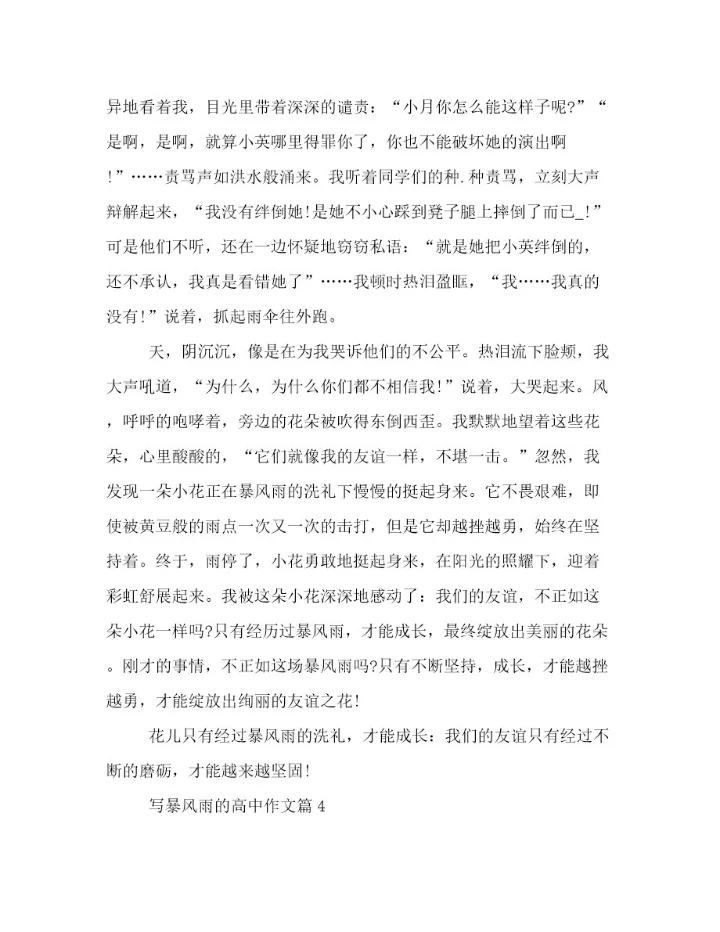 异地看着我，目光里带着深深的谴责：“小月你怎么能这样子呢?”“是啊，是啊，就算小英哪里得罪你了，你也不能破坏她的演出啊!”……责骂声如洪水般涌来。我听着同学们的种.种责骂，立刻大声辩解起来，“我没有绊倒她!是她不小心踩到凳子腿上摔倒了而已_!”可是他们不听，还在一边怀疑地窃窃私语：“就是她把小英绊倒的，还不承认，我真是看错她了”……我顿时热泪盈眶，“我……我真的没有!”说着，抓起雨伞往外跑。

天，阴沉沉，像是在为我哭诉他们的不公平。热泪流下脸颊，我大声吼道，“为什么，为什么你们都不相信我!”说着，大哭起来。风，呼呼的咆哮着，旁边的花朵被吹得东倒西歪。我默默地望着这些花朵，心里酸酸的，“它们就像我的友谊一样，不堪一击。”忽然，我发现一朵小花正在暴风雨的洗礼下慢慢的挺起身来。它不畏艰难，即使被黄豆般的雨点一次又一次的击打，但是它却越挫越勇，始终在坚持着。终于，雨停了，小花勇敢地挺起身来，在阳光的照耀下，迎着彩虹舒展起来。我被这朵小花深深地感动了：我们的友谊，不正如这朵小花一样吗?只有经历过暴风雨，才能成长，最终绽放出美丽的花朵。刚才的事情，不正如这场暴风雨吗?只有不断坚持，成长，才能越挫越勇，才能绽放出绚丽的友谊之花!

花儿只有经过暴风雨的洗礼，才能成长：我们的友谊只有经过不断的磨砺，才能越来越坚固!

写暴风雨的高中作文篇 4